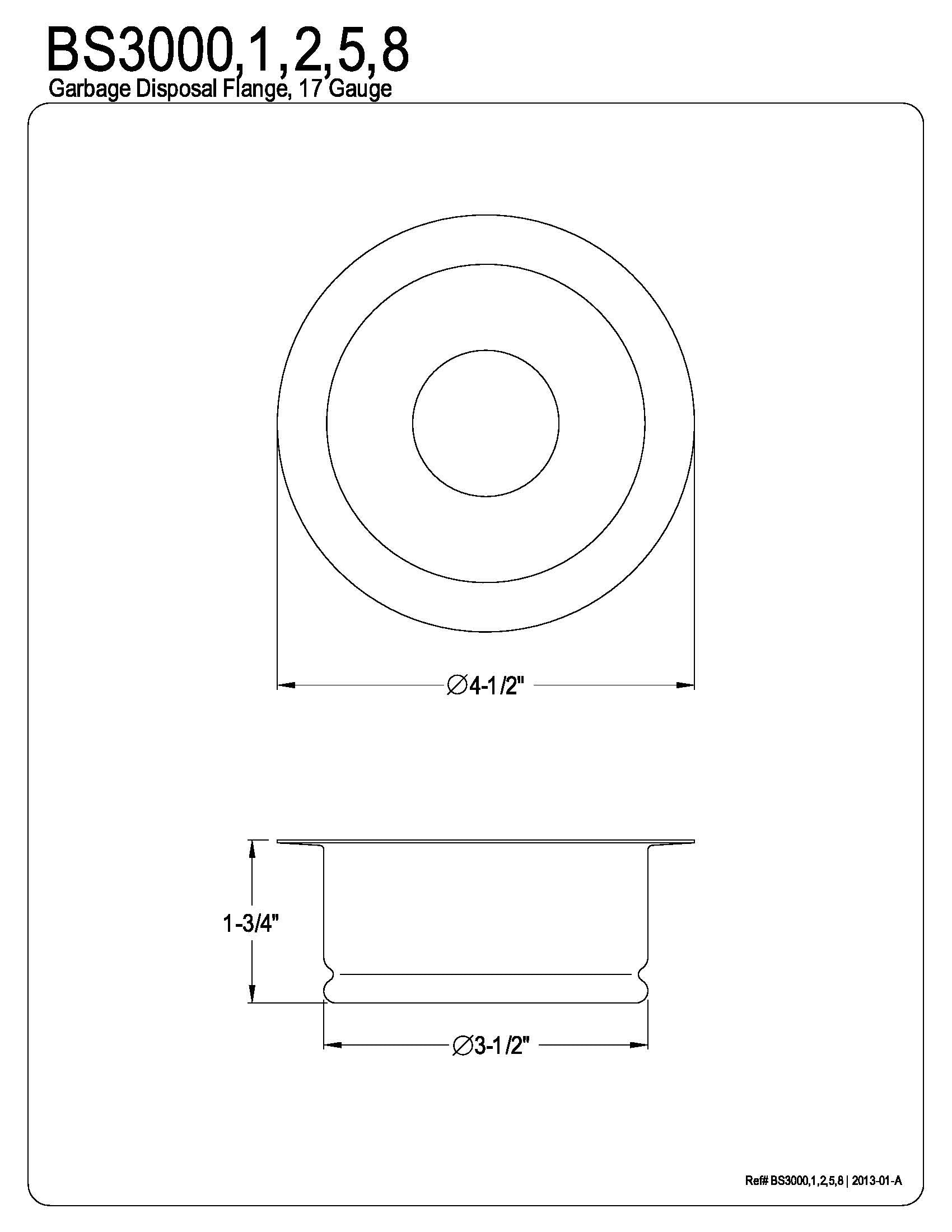 BS3000,1,2,5,8
Garbage Disposal Flange, 17 Gauge

∅4-1/2"

1-3/4"

∅3-1/2"

Ref# BS3000,1,2,5,8 | 2013-01-A